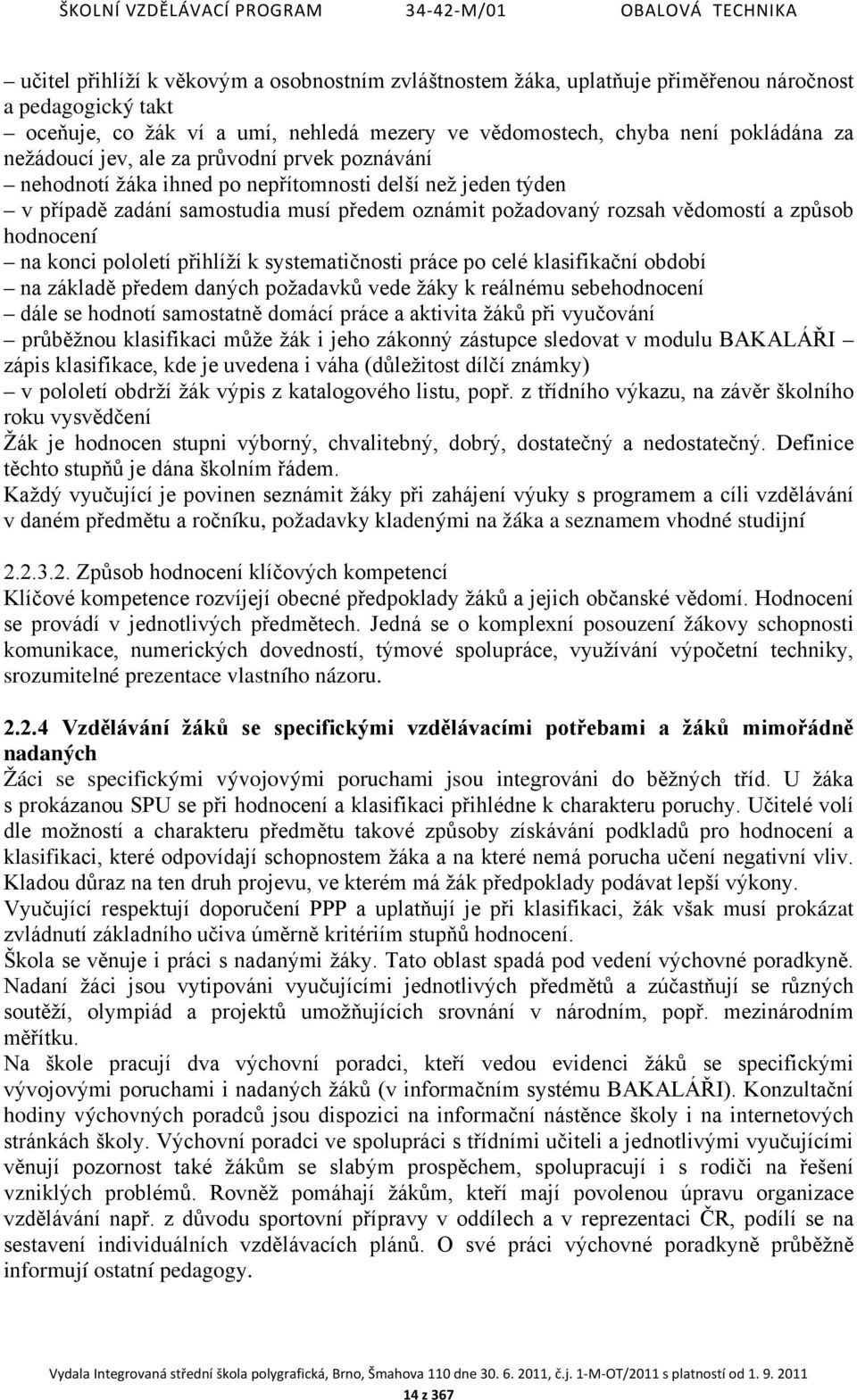 ŠKOLNÍ VZDĚLÁVACÍ PROGRAM 34-42-M/01 OBALOVÁ TECHNIKA

– učitel přihlíží k věkovým a osobnostním zvláštnostem žáka, uplatňuje přiměřenou náročnost a pedagogický takt
– oceňuje, co žák ví a umí, nehledá mezery ve vědomostech, chyba není pokládána za nežádoucí jev, ale za průvodní prvek poznávání
– nehodnotí žáka ihned po nepřítomnosti delší než jeden týden
– v případě zadání samostudia musí předem oznámit požadovaný rozsah vědomostí a způsob hodnocení
– na konci pololetí přihlíží k systematičnosti práce po celé klasifikační období
– na základě předem daných požadavků vede žáky k reálnému sebehodnocení
– dále se hodnotí samostatně domácí práce a aktivita žáků při vyučování
– průběžnou klasifikaci může žák i jeho zákonný zástupce sledovat v modulu BAKALÁŘI – zápis klasifikace, kde je uvedena i váha (důležitost dílčí známky)
– v pololetí obdrží žák výpis z katalogového listu, popř. z třídního výkazu, na závěr školního roku vysvědčení
Žák je hodnocen stupni výborný, chvalitebný, dobrý, dostatečný a nedostatečný. Definice těchto stupňů je dána školním řádem.
Každý vyučující je povinen seznámit žáky při zahájení výuky s programem a cíli vzdělávání v daném předmětu a ročníku, požadavky kladenými na žáka a seznamem vhodné studijní

2.2.3.2. Způsob hodnocení klíčových kompetencí
Klíčové kompetence rozvíjejí obecné předpoklady žáků a jejich občanské vědomí. Hodnocení se provádí v jednotlivých předmětech. Jedná se o komplexní posouzení žákovy schopnosti komunikace, numerických dovedností, týmové spolupráce, využívání výpočetní techniky, srozumitelné prezentace vlastního názoru.

2.2.4 Vzdělávání žáků se specifickými vzdělávacími potřebami a žáků mimořádně nadaných
Žáci se specifickými vývojovými poruchami jsou integrováni do běžných tříd. U žáka s prokázanou SPU se při hodnocení a klasifikaci přihlédne k charakteru poruchy. Učitelé volí dle možností a charakteru předmětu takové způsoby získávání podkladů pro hodnocení a klasifikaci, které odpovídají schopnostem žáka a na které nemá porucha učení negativní vliv. Kladou důraz na ten druh projevu, ve kterém má žák předpoklady podávat lepší výkony.
Vyučující respektují doporučení PPP a uplatňují je při klasifikaci, žák však musí prokázat zvládnutí základního učiva úměrně kritériím stupňů hodnocení.
Škola se věnuje i práci s nadanými žáky. Tato oblast spadá pod vedení výchovné poradkyně. Nadaní žáci jsou vytipováni vyučujícími jednotlivých předmětů a zúčastňují se různých soutěží, olympiád a projektů umožňujících srovnání v národním, popř. mezinárodním měřítku.
Na škole pracují dva výchovní poradci, kteří vedou evidenci žáků se specifickými vývojovými poruchami i nadaných žáků (v informačním systému BAKALÁŘI). Konzultační hodiny výchovných poradců jsou dispozici na informační nástěnce školy i na internetových stránkách školy. Výchovní poradci ve spolupráci s třídními učiteli a jednotlivými vyučujícími věnují pozornost také žákům se slabým prospěchem, spolupracují i s rodiči na řešení vzniklých problémů. Rovněž pomáhají žákům, kteří mají povolenou úpravu organizace vzdělávání např. z důvodu sportovní přípravy v oddílech a v reprezentaci ČR, podílí se na sestavení individuálních vzdělávacích plánů. O své práci výchovné poradkyně průběžně informují ostatní pedagogy.

Vydala Integrovaná střední škola polygrafická, Brno, Šmahova 110 dne 30. 6. 2011, č.j. 1-M-OT/2011 s platností od 1. 9. 2011
14 z 367